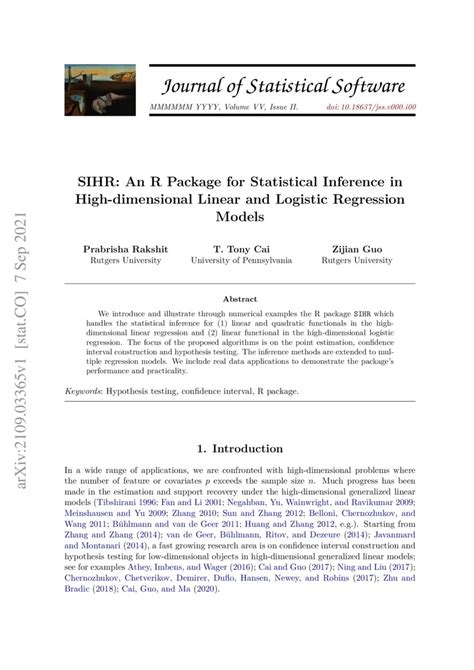 Journal of Statistical Software

MMMMMM YYYY, Volume VV, Issue II. doi: 10.18637/jss.v000.i00

arXiv:2109.03365v1 [stat.CO] 7 Sep 2021

SIHR: An R Package for Statistical Inference in High-dimensional Linear and Logistic Regression Models

Prabrisha Rakshit
Rutgers University

T. Tony Cai
University of Pennsylvania

Zijian Guo
Rutgers University

Abstract

We introduce and illustrate through numerical examples the R package SIHR which handles the statistical inference for (1) linear and quadratic functionals in the high-dimensional linear regression and (2) linear functional in the high-dimensional logistic regression. The focus of the proposed algorithms is on the point estimation, confidence interval construction and hypothesis testing. The inference methods are extended to multiple regression models. We include real data applications to demonstrate the package's performance and practicality.

Keywords: Hypothesis testing, confidence interval, R package.

1. Introduction

In a wide range of applications, we are confronted with high-dimensional problems where the number of feature or covariates $p$ exceeds the sample size $n$. Much progress has been made in the estimation and support recovery under the high-dimensional generalized linear models (Tibshirani 1996; Fan and Li 2001; Negahban, Yu, Wainwright, and Ravikumar 2009; Meinshausen and Yu 2009; Zhang 2010; Sun and Zhang 2012; Belloni, Chernozhukov, and Wang 2011; Bühlmann and van de Geer 2011; Huang and Zhang 2012, e.g.). Starting from Zhang and Zhang (2014); van de Geer, Bühlmann, Ritov, and Dezeure (2014); Javanmard and Montanari (2014), a fast growing research area is on confidence interval construction and hypothesis testing for low-dimensional objects in high-dimensional generalized linear models; see for examples Athey, Imbens, and Wager (2016); Cai and Guo (2017); Ning and Liu (2017); Chernozhukov, Chetverikov, Demirer, Duflo, Hansen, Newey, and Robins (2017); Zhu and Bradic (2018); Cai, Guo, and Ma (2020).